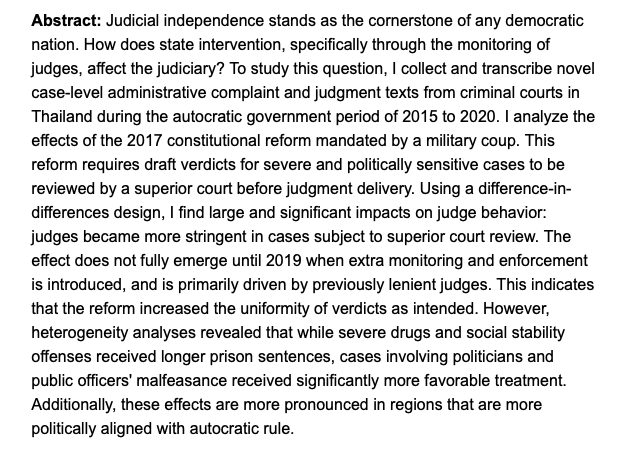 Abstract: Judicial independence stands as the cornerstone of any democratic nation. How does state intervention, specifically through the monitoring of judges, affect the judiciary? To study this question, I collect and transcribe novel case-level administrative complaint and judgment texts from criminal courts in Thailand during the autocratic government period of 2015 to 2020. I analyze the effects of the 2017 constitutional reform mandated by a military coup. This reform requires draft verdicts for severe and politically sensitive cases to be reviewed by a superior court before judgment delivery. Using a difference-in-differences design, I find large and significant impacts on judge behavior: judges became more stringent in cases subject to superior court review. The effect does not fully emerge until 2019 when extra monitoring and enforcement is introduced, and is primarily driven by previously lenient judges. This indicates that the reform increased the uniformity of verdicts as intended. However, heterogeneity analyses revealed that while severe drugs and social stability offenses received longer prison sentences, cases involving politicians and public officers' malfeasance received significantly more favorable treatment. Additionally, these effects are more pronounced in regions that are more politically aligned with autocratic rule.